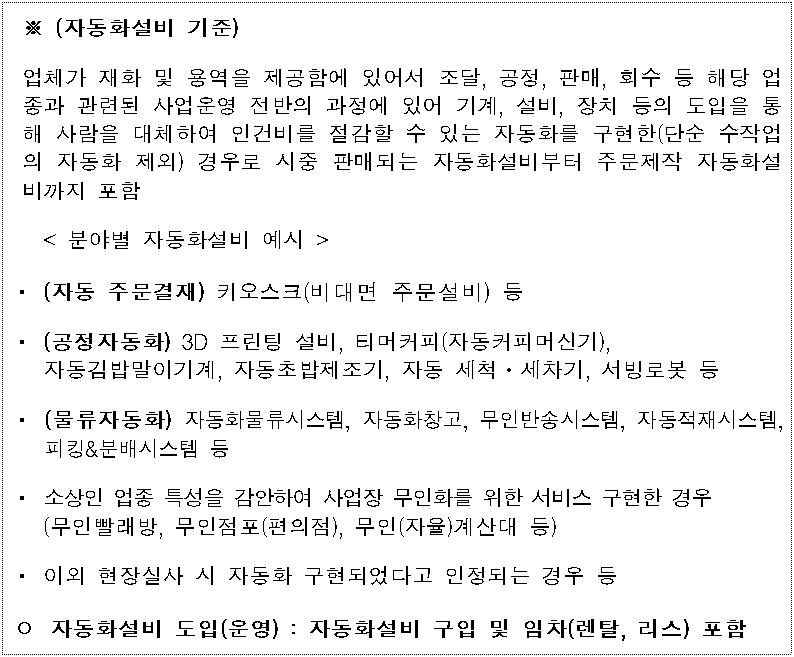 ※ (자동화설비 기준)

업체가 재화 및 용역을 제공함에 있어서 조달, 공정, 판매, 회수 등 해당 업종과 관련된 사업운영 전반의 과정에 있어 기계, 설비, 장치 등의 도입을 통해 사람을 대체하여 인건비를 절감할 수 있는 자동화를 구현한(단순 수작업의 자동화 제외) 경우로 시중 판매되는 자동화설비부터 주문제작 자동화설비까지 포함

< 분야별 자동화설비 예시 >

▪ (자동 주문결제) 키오스크(비대면 주문설비) 등

▪ (공정자동화) 3D 프린팅 설비, 티머커피(자동커피머신기), 자동김밥말이기계, 자동초밥제조기, 자동 세척·세차기, 서빙로봇 등

▪ (물류자동화) 자동화물류시스템, 자동화창고, 무인반송시스템, 자동적재시스템, 피킹&분배시스템 등

▪ 소상인 업종 특성을 감안하여 사업장 무인화를 위한 서비스 구현한 경우 (무인빨래방, 무인점포(편의점), 무인(자율)계산대 등)

▪ 이외 현장실사 시 자동화 구현되었다고 인정되는 경우 등

○ 자동화설비 도입(운영) : 자동화설비 구입 및 임차(렌탈, 리스) 포함